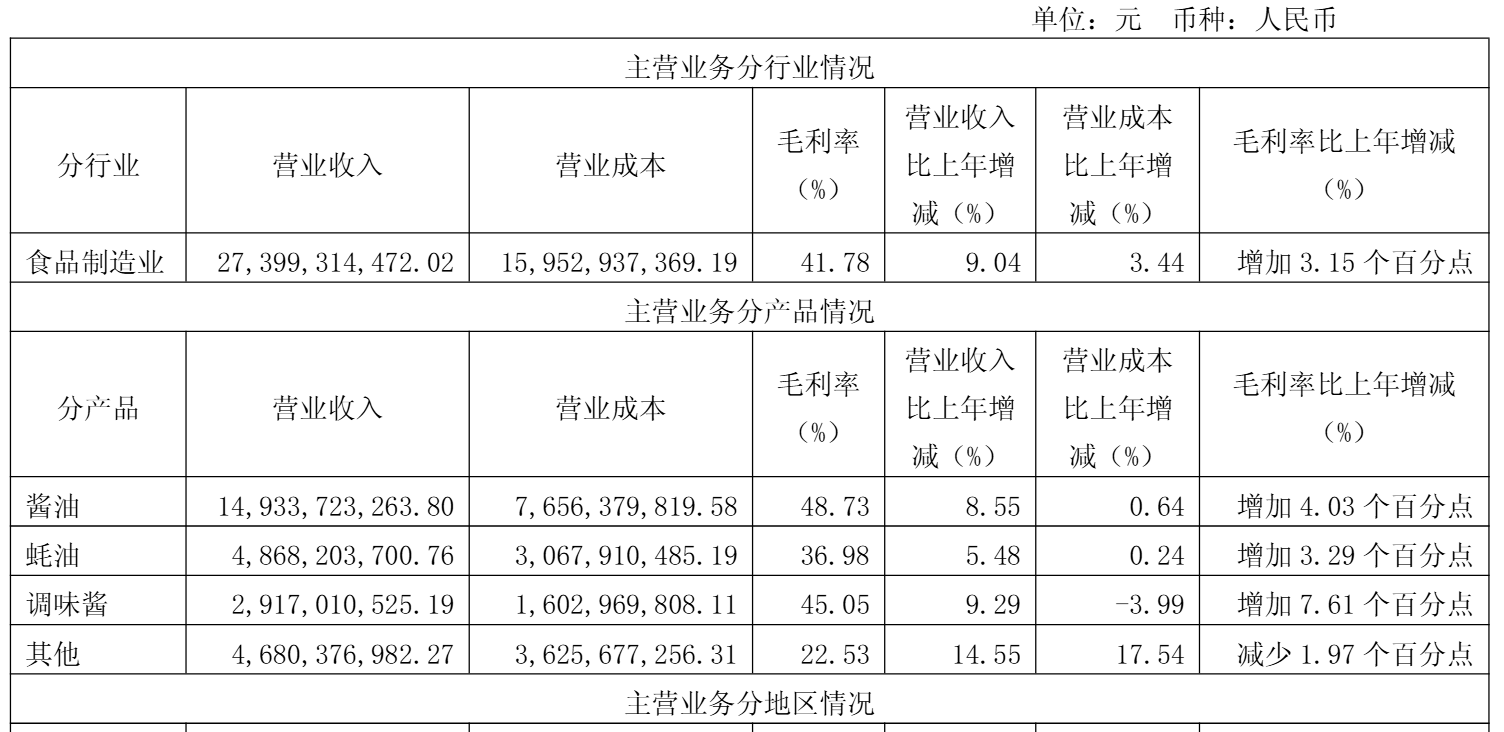 单位：元　币种：人民币

| 主营业务分行业情况 | | | | | | |
|---|---|---|---|---|---|---|
| 分行业 | 营业收入 | 营业成本 | 毛利率（%） | 营业收入比上年增减（%） | 营业成本比上年增减（%） | 毛利率比上年增减（%） |
| 食品制造业 | 27,399,314,472.02 | 15,952,937,369.19 | 41.78 | 9.04 | 3.44 | 增加 3.15 个百分点 |
| 主营业务分产品情况 | | | | | | |
| 分产品 | 营业收入 | 营业成本 | 毛利率（%） | 营业收入比上年增减（%） | 营业成本比上年增减（%） | 毛利率比上年增减（%） |
| 酱油 | 14,933,723,263.80 | 7,656,379,819.58 | 48.73 | 8.55 | 0.64 | 增加 4.03 个百分点 |
| 蚝油 | 4,868,203,700.76 | 3,067,910,485.19 | 36.98 | 5.48 | 0.24 | 增加 3.29 个百分点 |
| 调味酱 | 2,917,010,525.19 | 1,602,969,808.11 | 45.05 | 9.29 | -3.99 | 增加 7.61 个百分点 |
| 其他 | 4,680,376,982.27 | 3,625,677,256.31 | 22.53 | 14.55 | 17.54 | 减少 1.97 个百分点 |
| 主营业务分地区情况 | | | | | | |